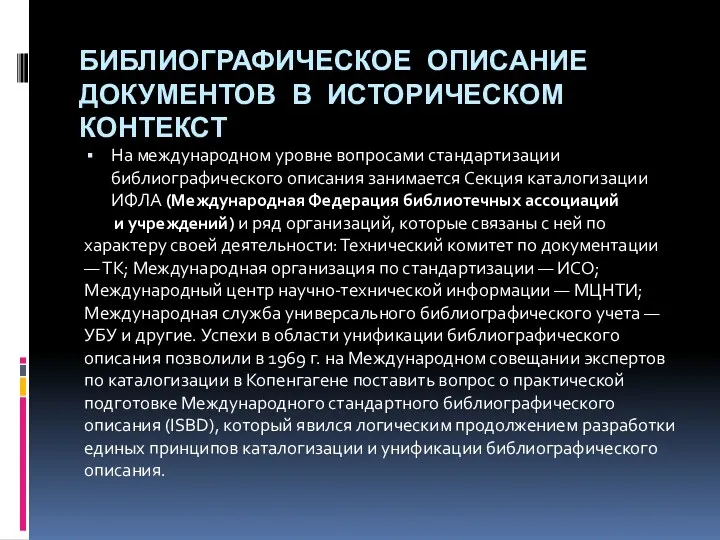 БИБЛИОГРАФИЧЕСКОЕ ОПИСАНИЕ ДОКУМЕНТОВ В ИСТОРИЧЕСКОМ КОНТЕКСТ

▪ На международном уровне вопросами стандартизации библиографического описания занимается Секция каталогизации ИФЛА (Международная Федерация библиотечных ассоциаций и учреждений) и ряд организаций, которые связаны с ней по характеру своей деятельности: Технический комитет по документации — ТК; Международная организация по стандартизации — ИСО; Международный центр научно-технической информации — МЦНТИ; Международная служба универсального библиографического учета — УБУ и другие. Успехи в области унификации библиографического описания позволили в 1969 г. на Международном совещании экспертов по каталогизации в Копенгагене поставить вопрос о практической подготовке Международного стандартного библиографического описания (ISBD), который явился логическим продолжением разработки единых принципов каталогизации и унификации библиографического описания.